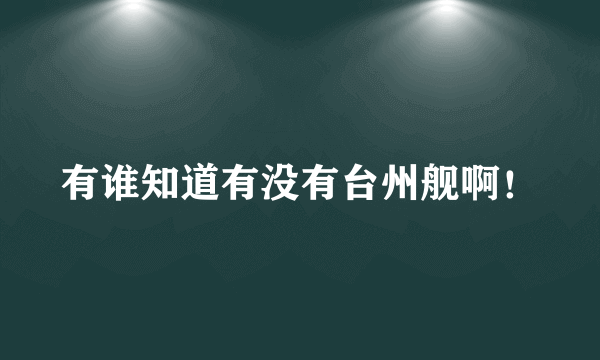 有谁知道有没有台州舰啊！